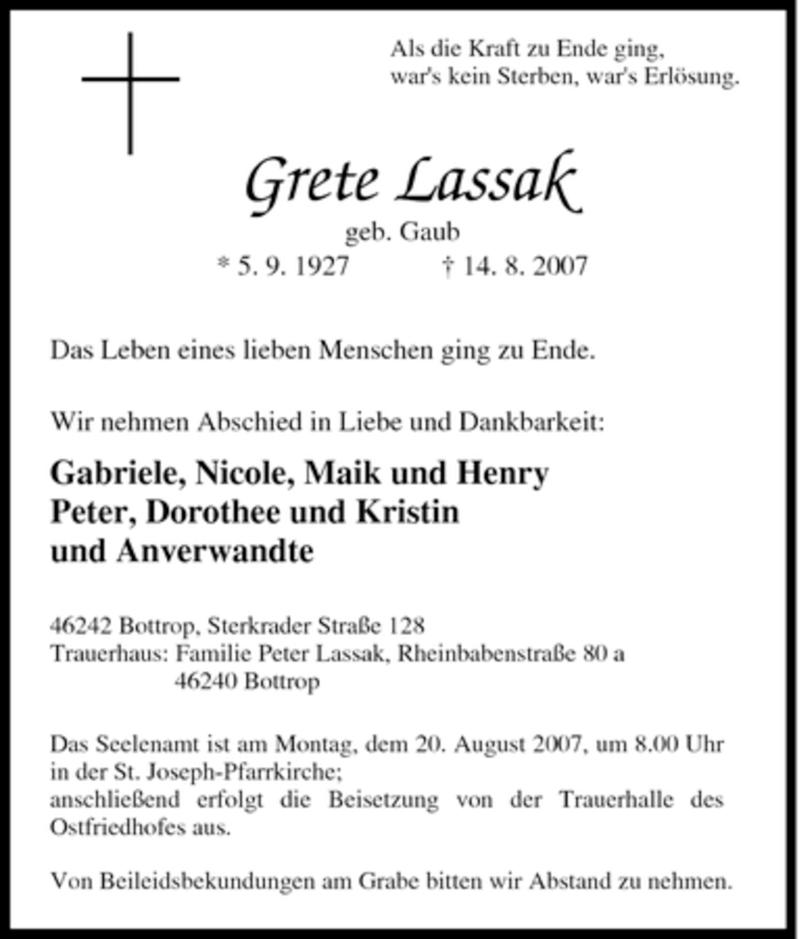 Als die Kraft zu Ende ging,
war's kein Sterben, war's Erlösung.

Grete Lassak
geb. Gaub
* 5. 9. 1927 † 14. 8. 2007

Das Leben eines lieben Menschen ging zu Ende.

Wir nehmen Abschied in Liebe und Dankbarkeit:

Gabriele, Nicole, Maik und Henry
Peter, Dorothee und Kristin
und Anverwandte

46242 Bottrop, Sterkrader Straße 128
Trauerhaus: Familie Peter Lassak, Rheinbabenstraße 80 a
46240 Bottrop

Das Seelenamt ist am Montag, dem 20. August 2007, um 8.00 Uhr in der St. Joseph-Pfarrkirche;
anschließend erfolgt die Beisetzung von der Trauerhalle des Ostfriedhofes aus.

Von Beileidsbekundungen am Grabe bitten wir Abstand zu nehmen.